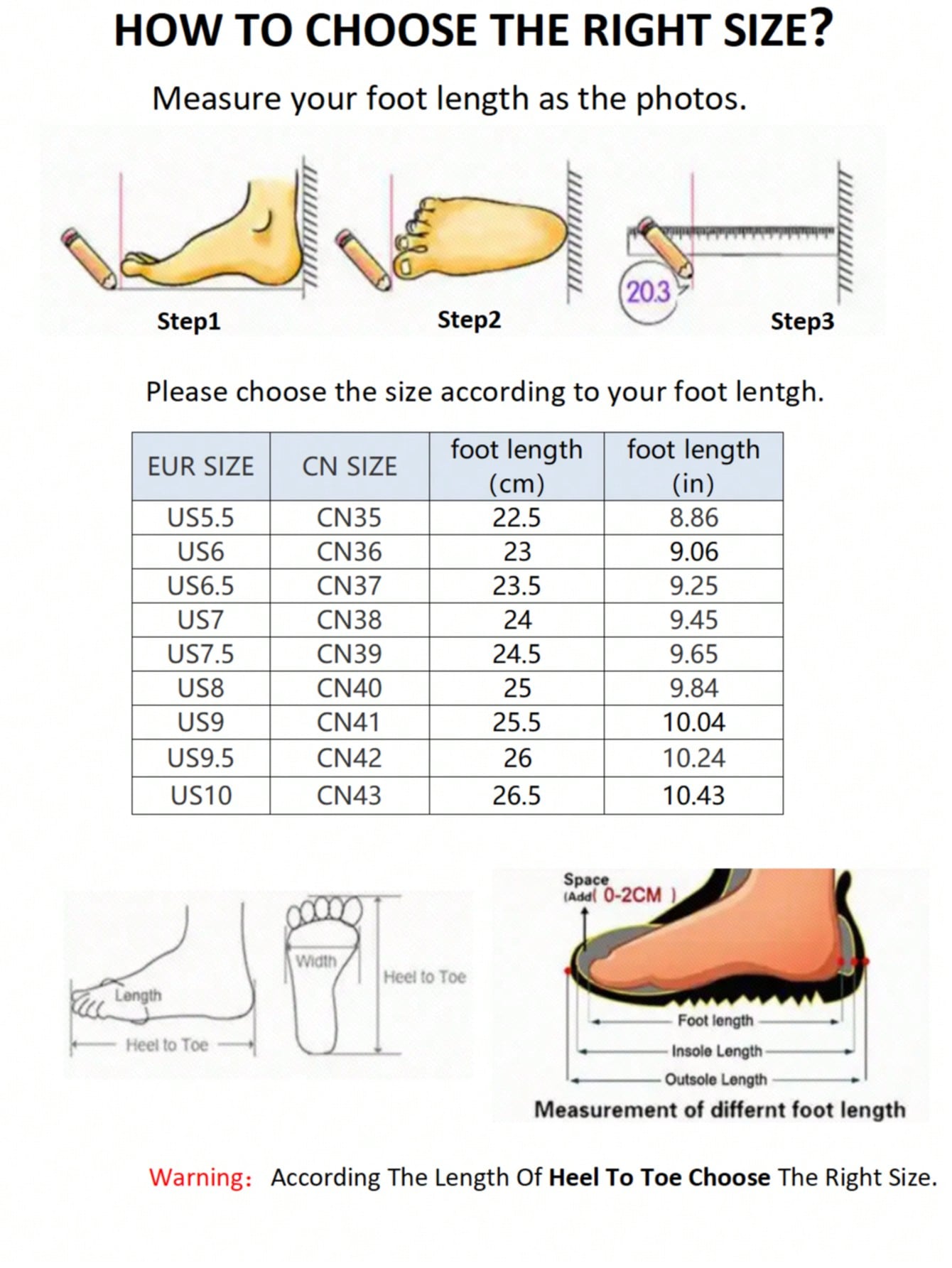 HOW TO CHOOSE THE RIGHT SIZE?

Measure your foot length as the photos.

20.3

Step1

Step2

Step3

Please choose the size according to your foot lentgh.

| EUR SIZE | CN SIZE | foot length (cm) | foot length (in) |
|---|---|---|---|
| US5.5 | CN35 | 22.5 | 8.86 |
| US6 | CN36 | 23 | 9.06 |
| US6.5 | CN37 | 23.5 | 9.25 |
| US7 | CN38 | 24 | 9.45 |
| US7.5 | CN39 | 24.5 | 9.65 |
| US8 | CN40 | 25 | 9.84 |
| US9 | CN41 | 25.5 | 10.04 |
| US9.5 | CN42 | 26 | 10.24 |
| US10 | CN43 | 26.5 | 10.43 |

Length

Heel to Toe

Width

Heel to Toe

Space (Add( 0-2CM )

Foot length

Insole Length

Outsole Length

Measurement of differnt foot length

Warning: According The Length Of Heel To Toe Choose The Right Size.